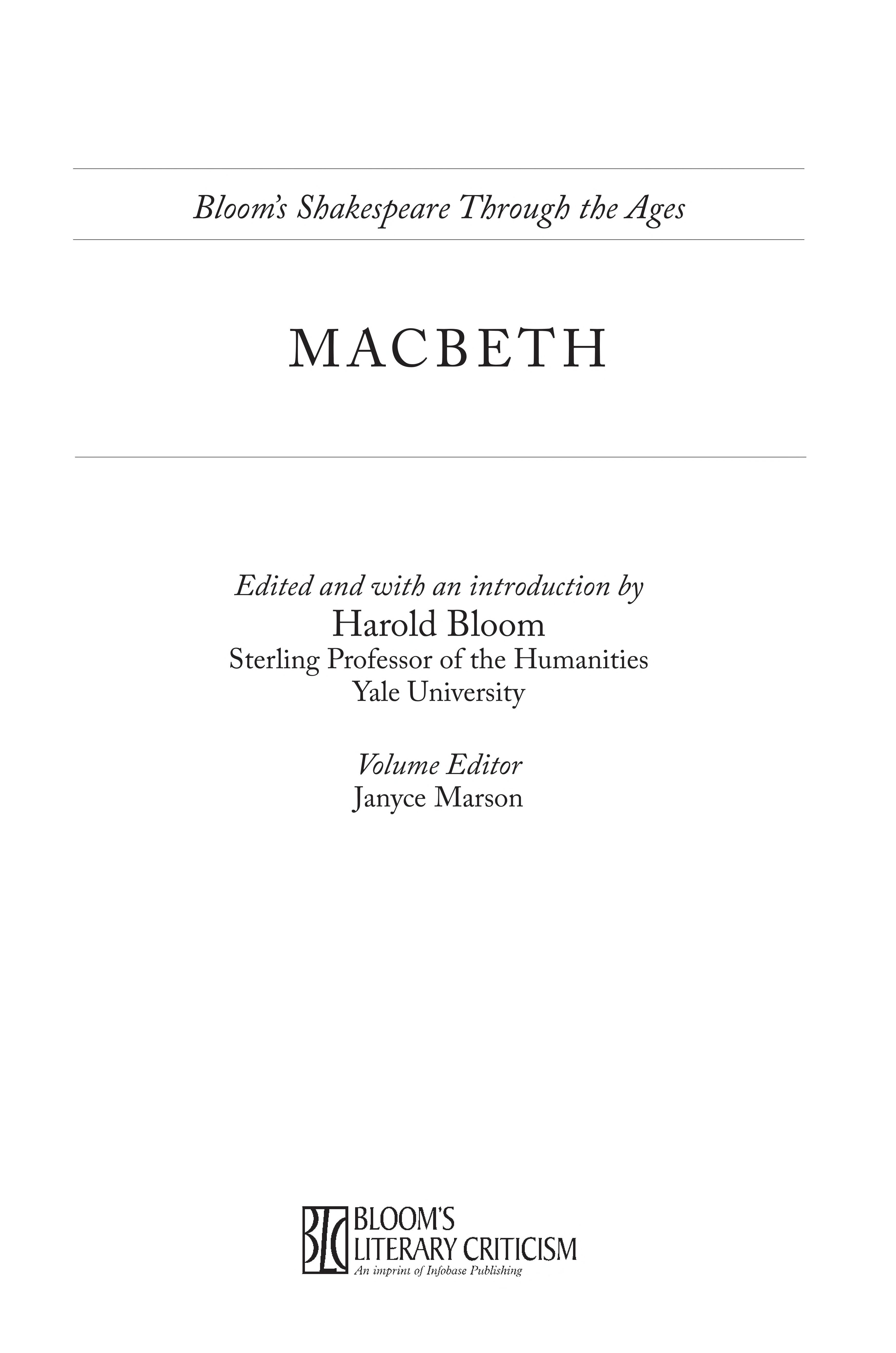 Bloom's Shakespeare Through the Ages

MACBETH

Edited and with an introduction by
Harold Bloom
Sterling Professor of the Humanities
Yale University

Volume Editor
Janyce Marson

BLC
BLOOM'S
LITERARY CRITICISM
An imprint of Infobase Publishing